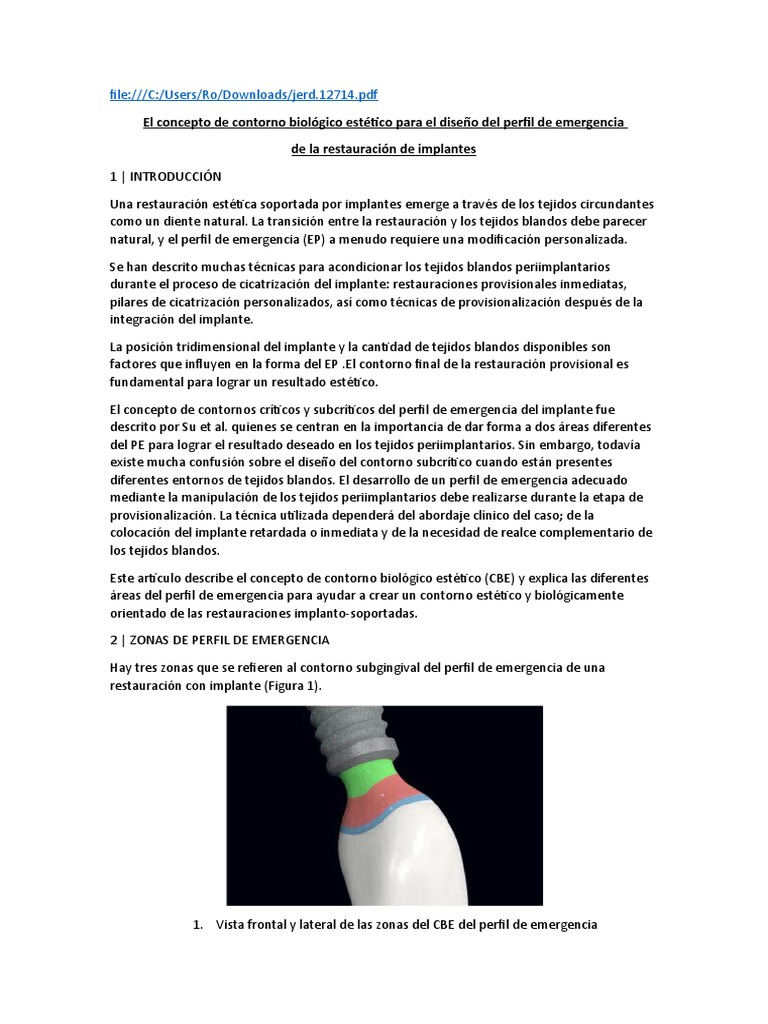 file:///C:/Users/Ro/Downloads/jerd.12714.pdf

El concepto de contorno biológico estético para el diseño del perfil de emergencia de la restauración de implantes

1 | INTRODUCCIÓN

Una restauración estética soportada por implantes emerge a través de los tejidos circundantes como un diente natural. La transición entre la restauración y los tejidos blandos debe parecer natural, y el perfil de emergencia (EP) a menudo requiere una modificación personalizada.

Se han descrito muchas técnicas para acondicionar los tejidos blandos periimplantarios durante el proceso de cicatrización del implante: restauraciones provisionales inmediatas, pilares de cicatrización personalizados, así como técnicas de provisionalización después de la integración del implante.

La posición tridimensional del implante y la cantidad de tejidos blandos disponibles son factores que influyen en la forma del EP .El contorno final de la restauración provisional es fundamental para lograr un resultado estético.

El concepto de contornos críticos y subcríticos del perfil de emergencia del implante fue descrito por Su et al. quienes se centran en la importancia de dar forma a dos áreas diferentes del PE para lograr el resultado deseado en los tejidos periimplantarios. Sin embargo, todavía existe mucha confusión sobre el diseño del contorno subcrítico cuando están presentes diferentes entornos de tejidos blandos. El desarrollo de un perfil de emergencia adecuado mediante la manipulación de los tejidos periimplantarios debe realizarse durante la etapa de provisionalización. La técnica utilizada dependerá del abordaje clínico del caso; de la colocación del implante retardada o inmediata y de la necesidad de realce complementario de los tejidos blandos.

Este artículo describe el concepto de contorno biológico estético (CBE) y explica las diferentes áreas del perfil de emergencia para ayudar a crear un contorno estético y biológicamente orientado de las restauraciones implanto-soportadas.

2 | ZONAS DE PERFIL DE EMERGENCIA

Hay tres zonas que se refieren al contorno subgingival del perfil de emergencia de una restauración con implante (Figura 1).

1. Vista frontal y lateral de las zonas del CBE del perfil de emergencia